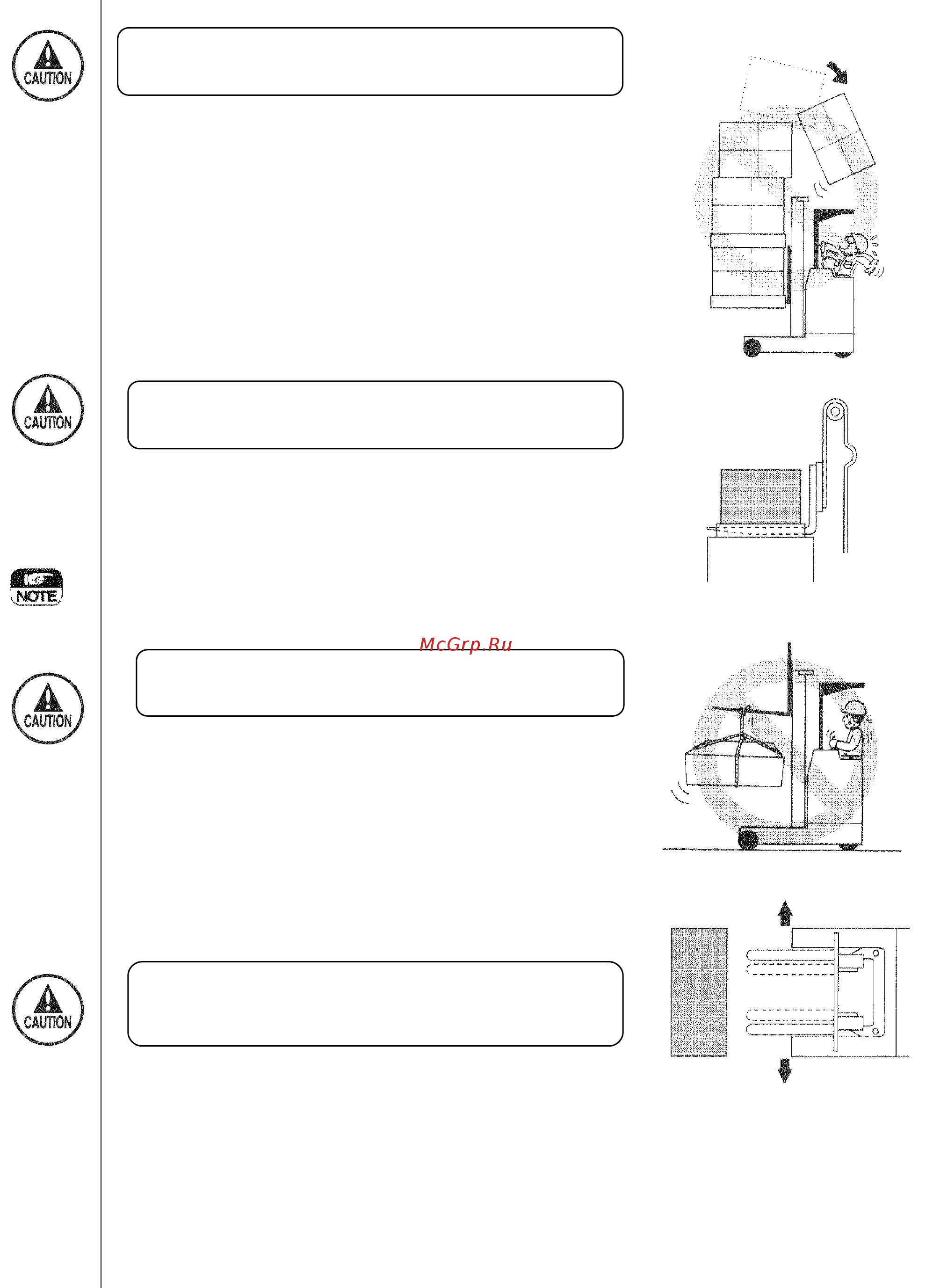 CAUTION

CAUTION

NOTE

McGrp.Ru

CAUTION

CAUTION